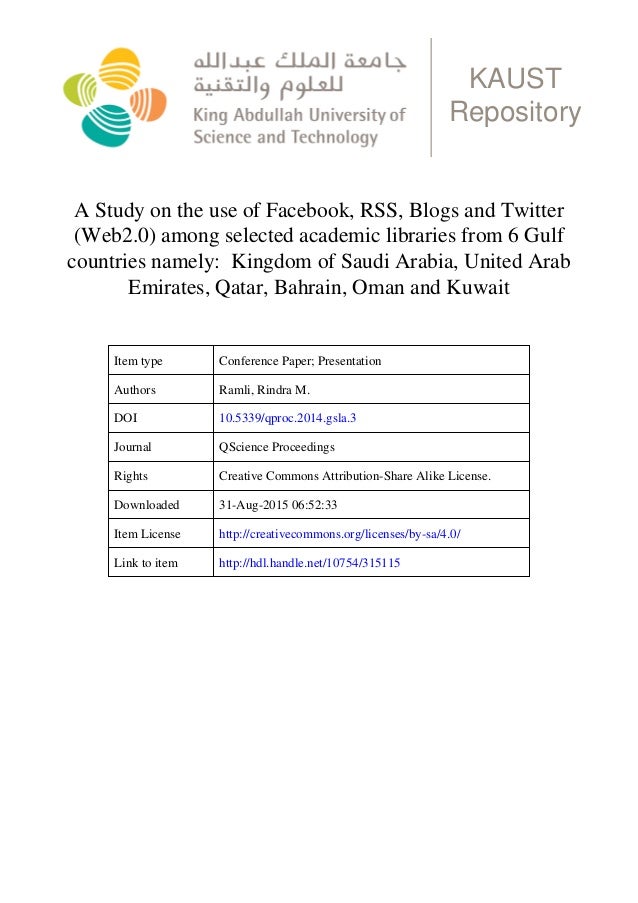 جامعة الملك عبدالله
للعلوم والتقنية
King Abdullah University of Science and Technology

KAUST Repository

A Study on the use of Facebook, RSS, Blogs and Twitter (Web2.0) among selected academic libraries from 6 Gulf countries namely: Kingdom of Saudi Arabia, United Arab Emirates, Qatar, Bahrain, Oman and Kuwait

| Item type | Conference Paper; Presentation |
|---|---|
| Authors | Ramli, Rindra M. |
| DOI | 10.5339/qproc.2014.gsla.3 |
| Journal | QScience Proceedings |
| Rights | Creative Commons Attribution-Share Alike License. |
| Downloaded | 31-Aug-2015 06:52:33 |
| Item License | http://creativecommons.org/licenses/by-sa/4.0/ |
| Link to item | http://hdl.handle.net/10754/315115 |